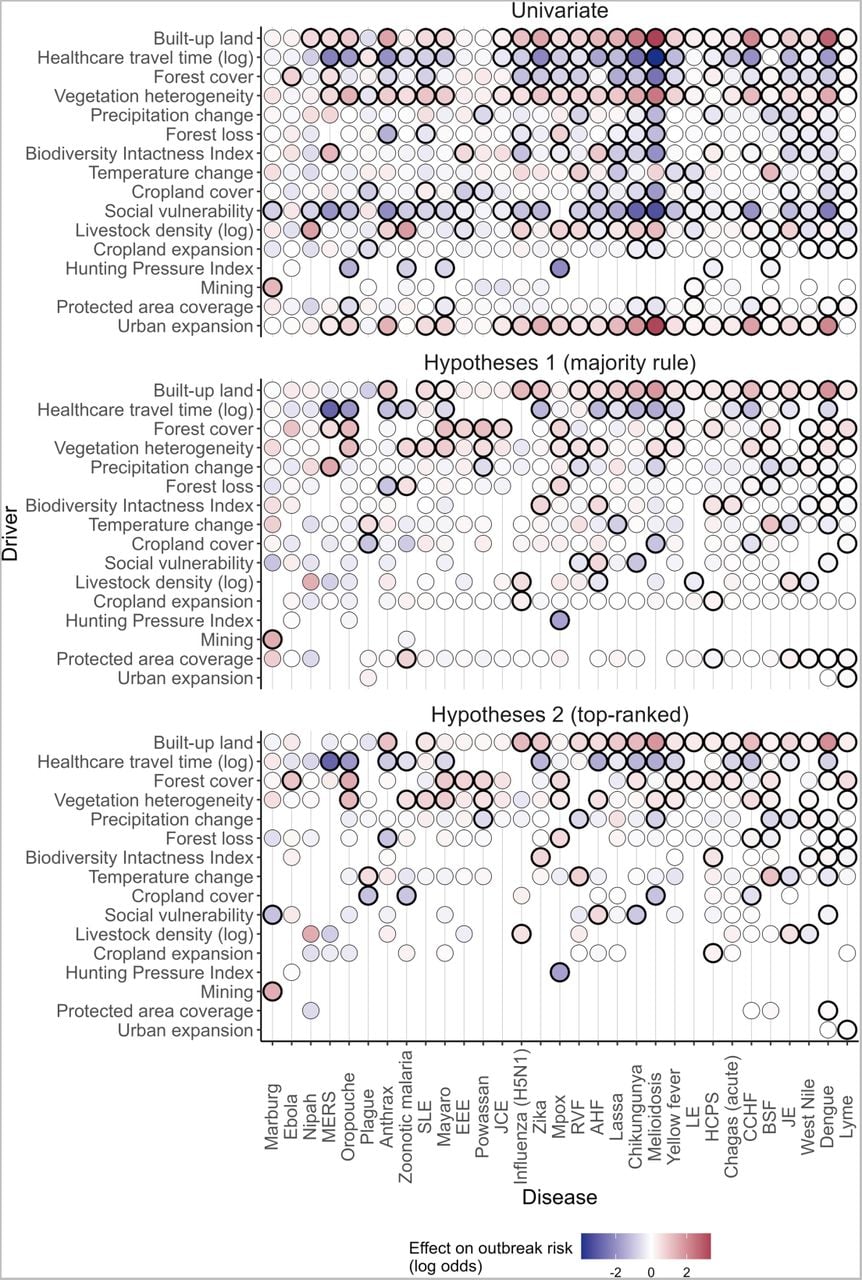 Univariate

Built-up land
Healthcare travel time (log)
Forest cover
Vegetation heterogeneity
Precipitation change
Forest loss
Biodiversity Intactness Index
Temperature change
Cropland cover
Social vulnerability
Livestock density (log)
Cropland expansion
Hunting Pressure Index
Mining
Protected area coverage
Urban expansion

Hypotheses 1 (majority rule)

Built-up land
Healthcare travel time (log)
Forest cover
Vegetation heterogeneity
Precipitation change
Forest loss
Biodiversity Intactness Index
Temperature change
Cropland cover
Social vulnerability
Livestock density (log)
Cropland expansion
Hunting Pressure Index
Mining
Protected area coverage
Urban expansion

Hypotheses 2 (top-ranked)

Built-up land
Healthcare travel time (log)
Forest cover
Vegetation heterogeneity
Precipitation change
Forest loss
Biodiversity Intactness Index
Temperature change
Cropland cover
Social vulnerability
Livestock density (log)
Cropland expansion
Hunting Pressure Index
Mining
Protected area coverage
Urban expansion

Driver

Marburg
Ebola
Nipah
MERS
Oropouche
Plague
Anthrax
Zoonotic malaria
SLE
Mayaro
EEE
Powassan
JCE
Influenza (H5N1)
Zika
Mpox
RVF
AHF
Lassa
Chikungunya
Melioidosis
Yellow fever
LE
HCPS
Chagas (acute)
CCHF
BSF
JE
West Nile
Dengue
Lyme

Disease

Effect on outbreak risk (log odds)
-2
0
2